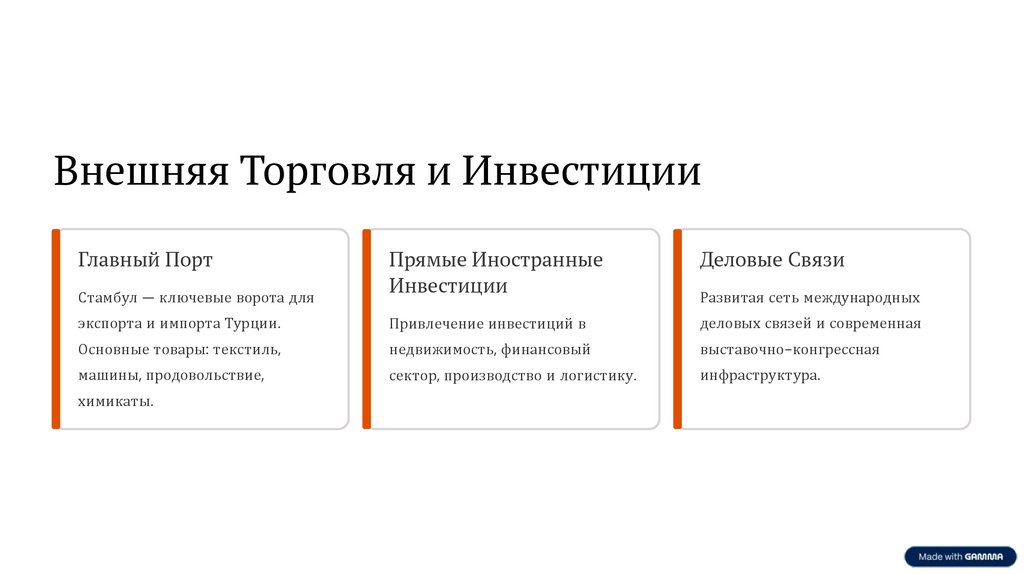 Внешняя Торговля и Инвестиции

Главный Порт

Стамбул — ключевые ворота для экспорта и импорта Турции. Основные товары: текстиль, машины, продовольствие, химикаты.

Прямые Иностранные Инвестиции

Привлечение инвестиций в недвижимость, финансовый сектор, производство и логистику.

Деловые Связи

Развитая сеть международных деловых связей и современная выставочно-конгрессная инфраструктура.

Made with GAMMA